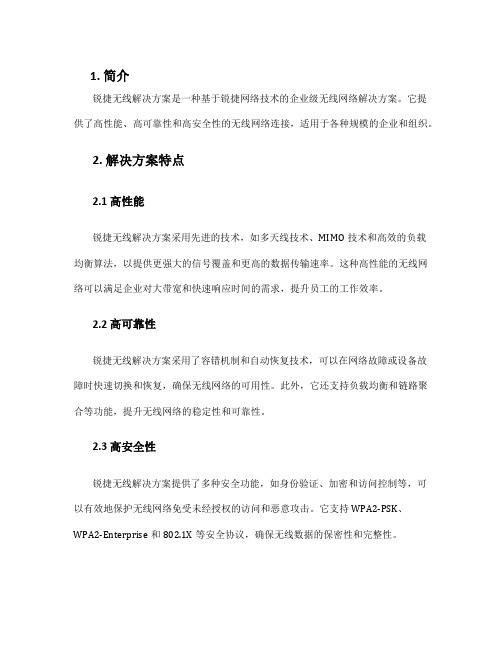 1. 简介

锐捷无线解决方案是一种基于锐捷网络技术的企业级无线网络解决方案。它提供了高性能、高可靠性和高安全性的无线网络连接，适用于各种规模的企业和组织。

2. 解决方案特点

2.1 高性能

锐捷无线解决方案采用先进的技术，如多天线技术、MIMO 技术和高效的负载均衡算法，以提供更强大的信号覆盖和更高的数据传输速率。这种高性能的无线网络可以满足企业对大带宽和快速响应时间的需求，提升员工的工作效率。

2.2 高可靠性

锐捷无线解决方案采用了容错机制和自动恢复技术，可以在网络故障或设备故障时快速切换和恢复，确保无线网络的可用性。此外，它还支持负载均衡和链路聚合等功能，提升无线网络的稳定性和可靠性。

2.3 高安全性

锐捷无线解决方案提供了多种安全功能，如身份验证、加密和访问控制等，可以有效地保护无线网络免受未经授权的访问和恶意攻击。它支持 WPA2-PSK、WPA2-Enterprise 和 802.1X 等安全协议，确保无线数据的保密性和完整性。